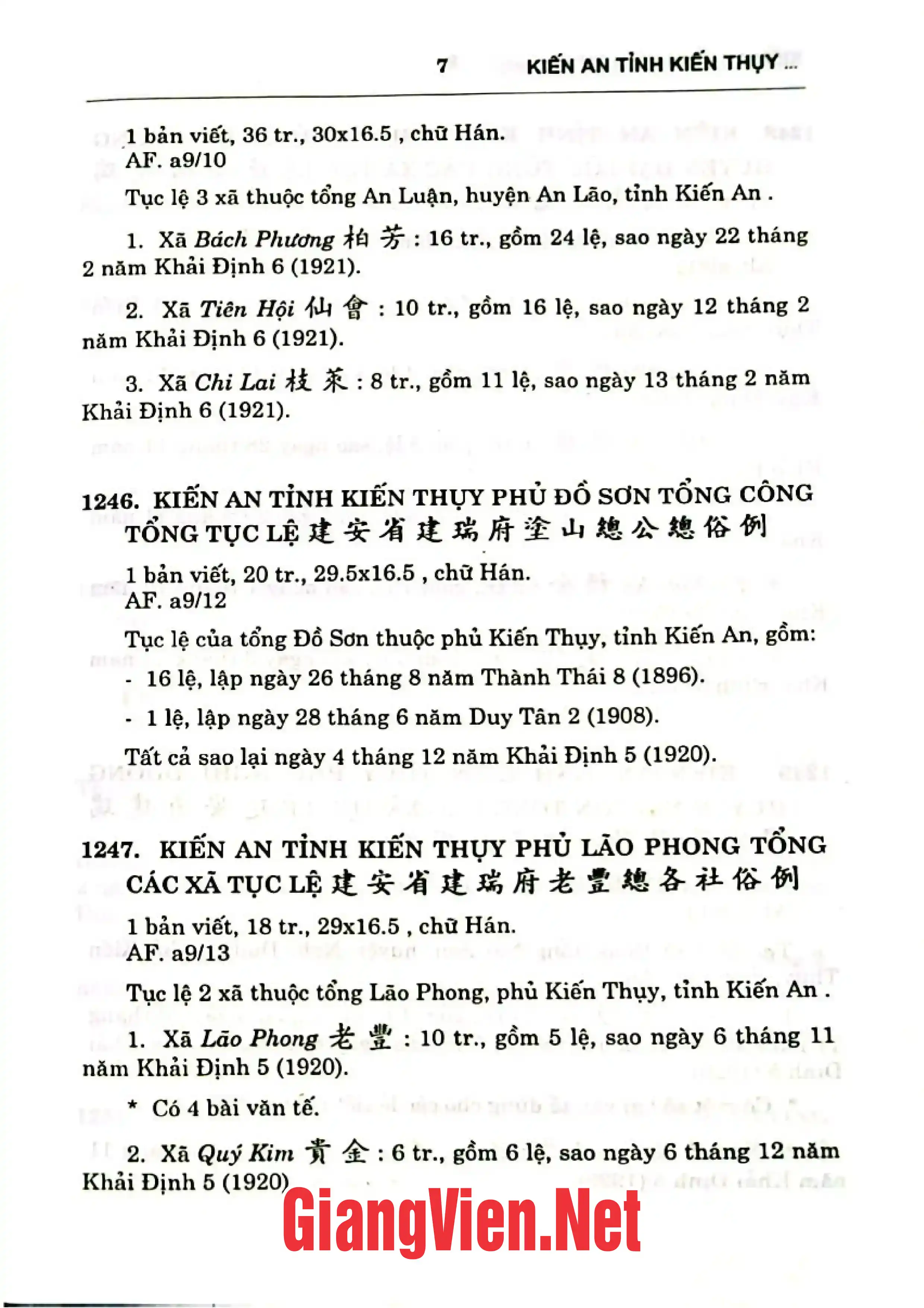 7 KIẾN AN TỈNH KIẾN THỤY ...

1 bản viết, 36 tr., 30x16.5 , chữ Hán.
AF. a9/10

Tục lệ 3 xã thuộc tổng An Luận, huyện An Lão, tỉnh Kiến An .

1. Xã Bách Phương 柏芳 : 16 tr., gồm 24 lệ, sao ngày 22 tháng 2 năm Khải Định 6 (1921).

2. Xã Tiên Hội 仙會 : 10 tr., gồm 16 lệ, sao ngày 12 tháng 2 năm Khải Định 6 (1921).

3. Xã Chi Lai 枝萊 : 8 tr., gồm 11 lệ, sao ngày 13 tháng 2 năm Khải Định 6 (1921).

1246. KIẾN AN TỈNH KIẾN THỤY PHỦ ĐỒ SƠN TỔNG CÔNG TỔNG TỤC LỆ 建安省建瑞府塗山總公總俗例

1 bản viết, 20 tr., 29.5x16.5 , chữ Hán.
AF. a9/12

Tục lệ của tổng Đồ Sơn thuộc phủ Kiến Thụy, tỉnh Kiến An, gồm:

- 16 lệ, lập ngày 26 tháng 8 năm Thành Thái 8 (1896).

- 1 lệ, lập ngày 28 tháng 6 năm Duy Tân 2 (1908).

Tất cả sao lại ngày 4 tháng 12 năm Khải Định 5 (1920).

1247. KIẾN AN TỈNH KIẾN THỤY PHỦ LÃO PHONG TỔNG CÁC XÃ TỤC LỆ 建安省建瑞府老豐總各社俗例

1 bản viết, 18 tr., 29x16.5 , chữ Hán.
AF. a9/13

Tục lệ 2 xã thuộc tổng Lão Phong, phủ Kiến Thụy, tỉnh Kiến An .

1. Xã Lão Phong 老豐 : 10 tr., gồm 5 lệ, sao ngày 6 tháng 11 năm Khải Định 5 (1920).

* Có 4 bài văn tế.

2. Xã Quý Kim 貴金 : 6 tr., gồm 6 lệ, sao ngày 6 tháng 12 năm Khải Định 5 (1920)

GiangVien.Net